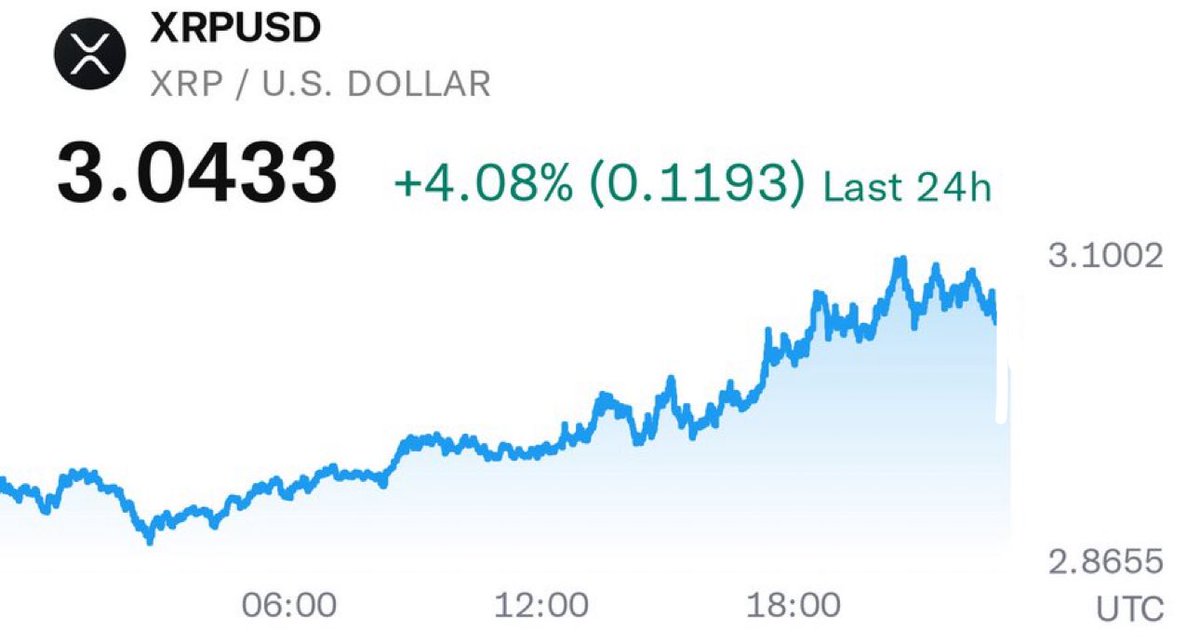 XRPUSD
XRP / U.S. DOLLAR

3.0433 +4.08% (0.1193) Last 24h

3.1002
2.8655
06:00
12:00
18:00
UTC